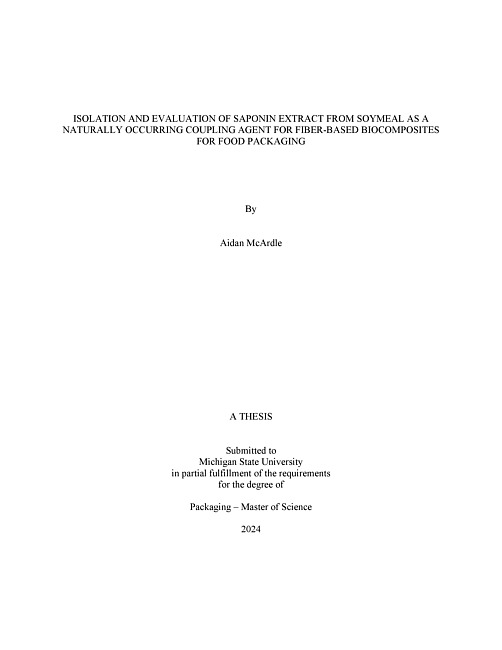 ISOLATION AND EVALUATION OF SAPONIN EXTRACT FROM SOYMEAL AS A NATURALLY OCCURRING COUPLING AGENT FOR FIBER-BASED BIOCOMPOSITES FOR FOOD PACKAGING

By

Aidan McArdle

A THESIS

Submitted to
Michigan State University
in partial fulfillment of the requirements
for the degree of

Packaging – Master of Science

2024